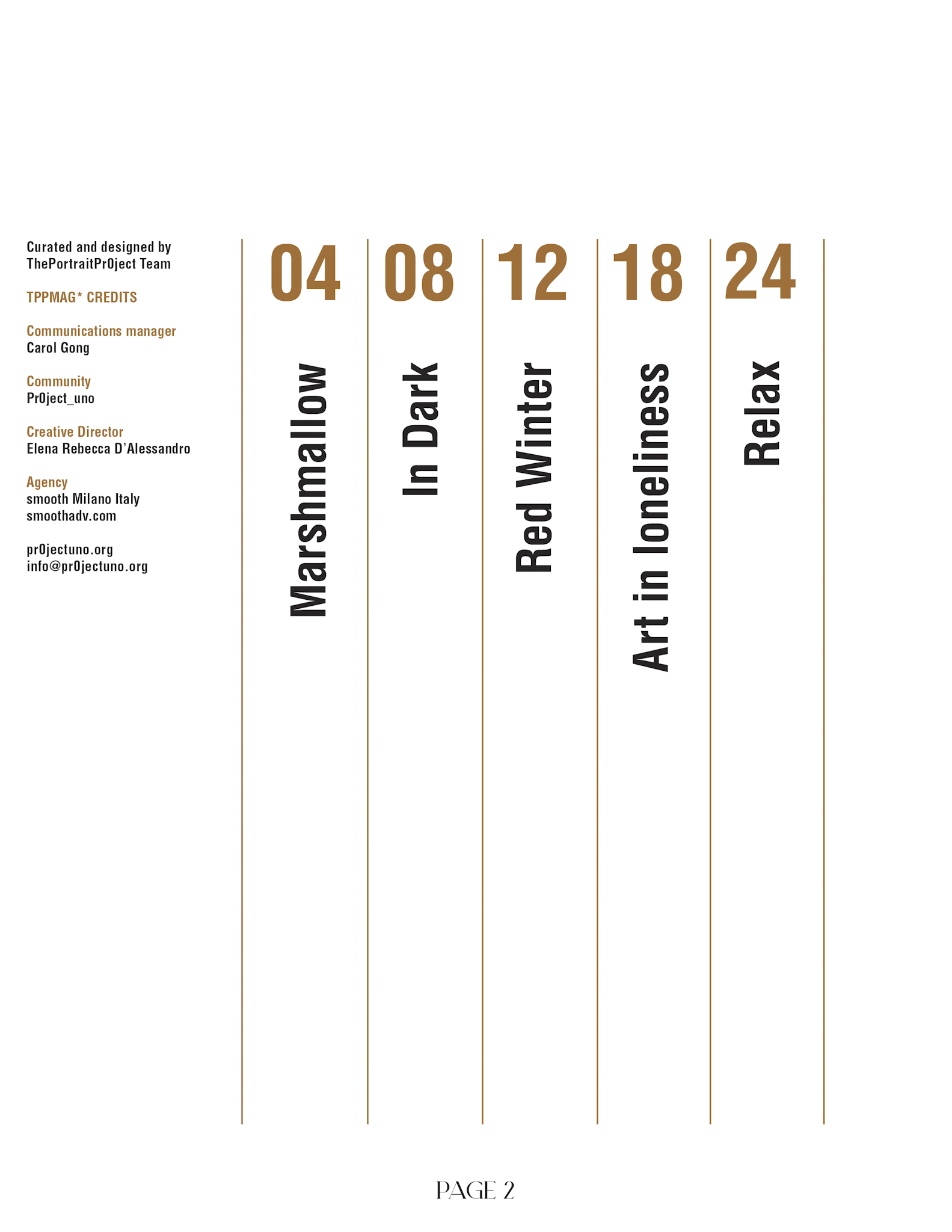 Curated and designed by
ThePortraitPr0ject Team

TPPMAG* CREDITS

Communications manager
Carol Gong

Community
Pr0ject_uno

Creative Director
Elena Rebecca D'Alessandro

Agency
smooth Milano Italy
smoothadv.com

pr0jectuno.org
info@pr0jectuno.org

04 Marshmallow

08 In Dark

12 Red Winter

18 Art in loneliness

24 Relax

PAGE 2